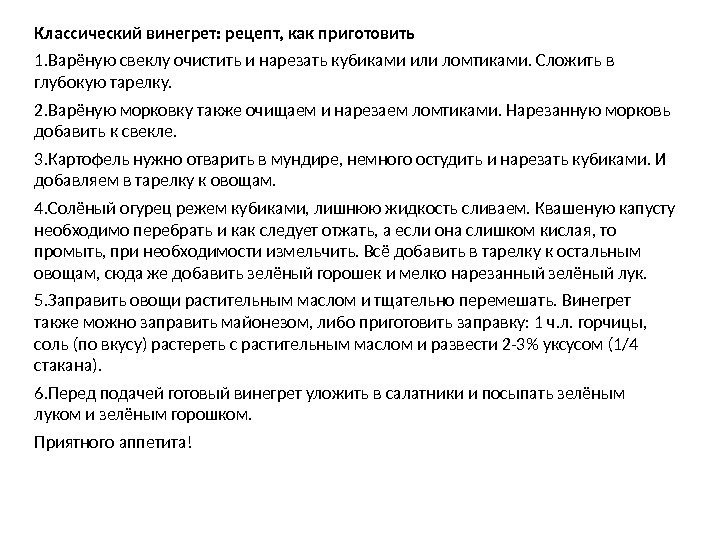 Классический винегрет: рецепт, как приготовить

1.Варёную свеклу очистить и нарезать кубиками или ломтиками. Сложить в глубокую тарелку.

2.Варёную морковку также очищаем и нарезаем ломтиками. Нарезанную морковь добавить к свекле.

3.Картофель нужно отварить в мундире, немного остудить и нарезать кубиками. И добавляем в тарелку к овощам.

4.Солёный огурец режем кубиками, лишнюю жидкость сливаем. Квашеную капусту необходимо перебрать и как следует отжать, а если она слишком кислая, то промыть, при необходимости измельчить. Всё добавить в тарелку к остальным овощам, сюда же добавить зелёный горошек и мелко нарезанный зелёный лук.

5.Заправить овощи растительным маслом и тщательно перемешать. Винегрет также можно заправить майонезом, либо приготовить заправку: 1 ч.л. горчицы, соль (по вкусу) растереть с растительным маслом и развести 2-3% уксусом (1/4 стакана).

6.Перед подачей готовый винегрет уложить в салатники и посыпать зелёным луком и зелёным горошком.

Приятного аппетита!